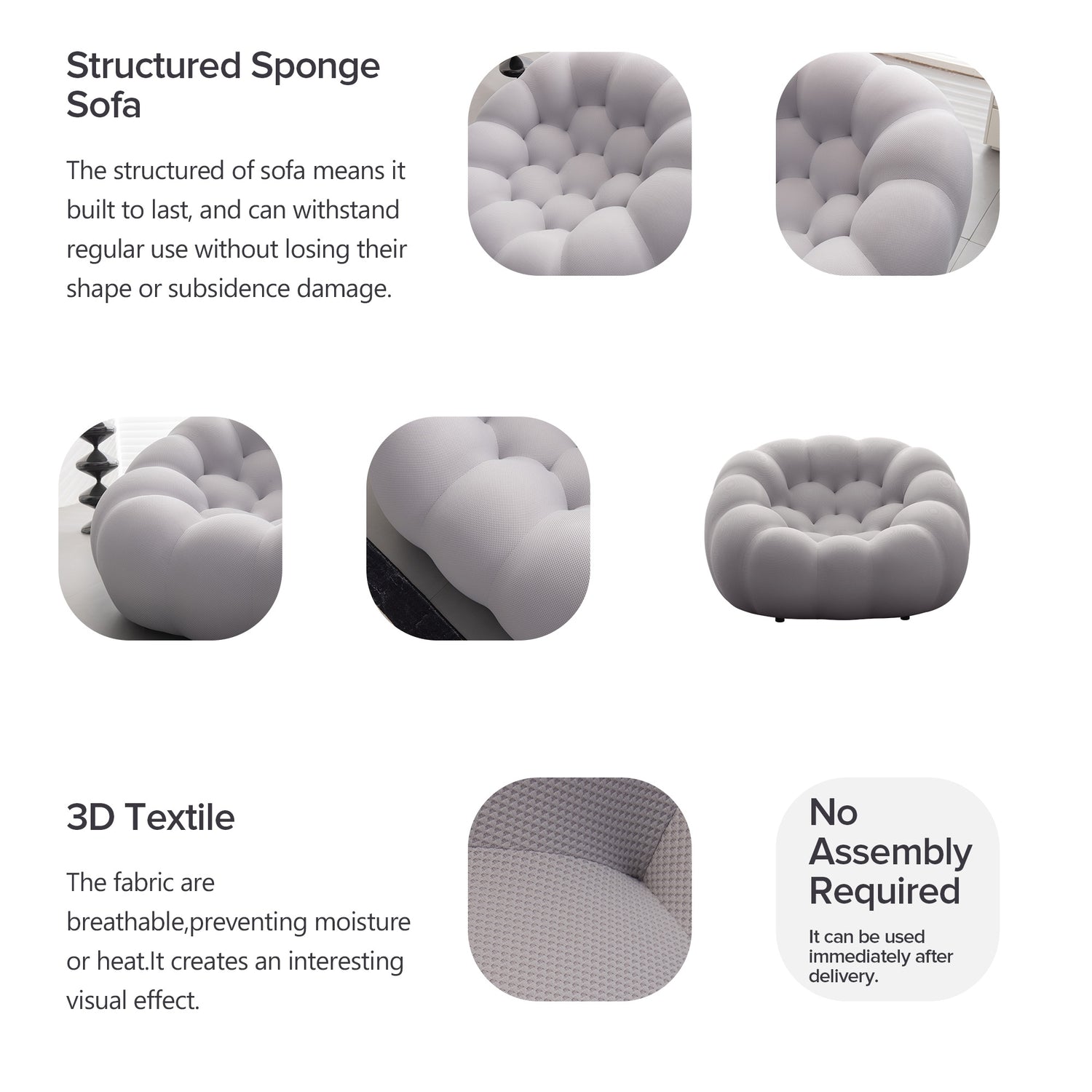 Structured Sponge Sofa

The structured of sofa means it built to last, and can withstand regular use without losing their shape or subsidence damage.

3D Textile

The fabric are breathable,preventing moisture or heat.It creates an interesting visual effect.

No Assembly Required

It can be used immediately after delivery.